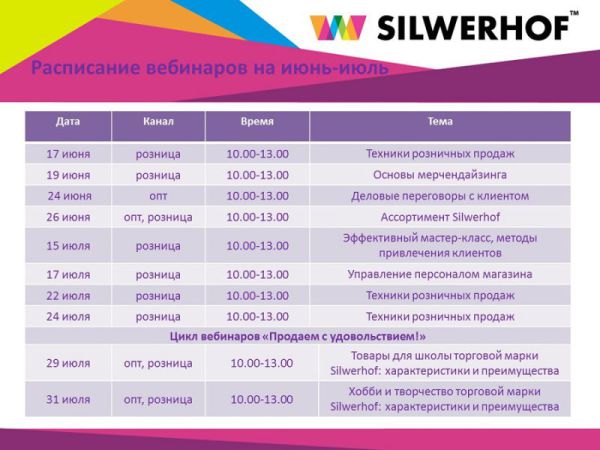 SILWERHOF™

Расписание вебинаров на июнь-июль

| Дата | Канал | Время | Тема |
|---|---|---|---|
| 17 июня | розница | 10.00-13.00 | Техники розничных продаж |
| 19 июня | розница | 10.00-13.00 | Основы мерчендайзинга |
| 24 июня | опт | 10.00-13.00 | Деловые переговоры с клиентом |
| 26 июня | опт, розница | 10.00-13.00 | Ассортимент Silwerhof |
| 15 июля | розница | 10.00-13.00 | Эффективный мастер-класс, методы привлечения клиентов |
| 17 июля | розница | 10.00-13.00 | Управление персоналом магазина |
| 22 июля | розница | 10.00-13.00 | Техники розничных продаж |
| 24 июля | розница | 10.00-13.00 | Техники розничных продаж |
| Цикл вебинаров «Продаем с удовольствием!» | | | |
| 29 июля | опт, розница | 10.00-13.00 | Товары для школы торговой марки Silwerhof: характеристики и преимущества |
| 31 июля | опт, розница | 10.00-13.00 | Хобби и творчество торговой марки Silwerhof: характеристики и преимущества |